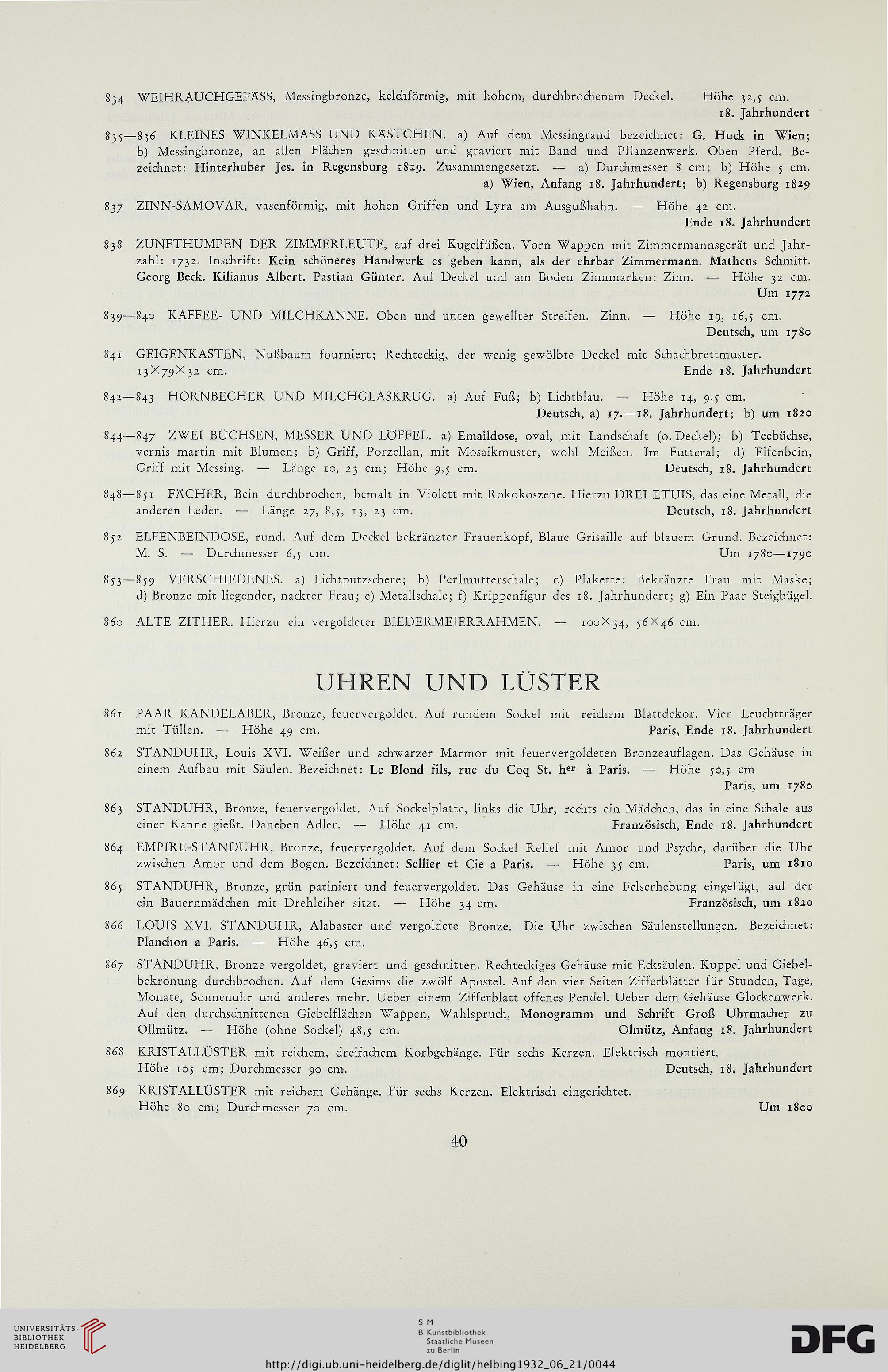 834 WEIHRAUCHGEFÄSS, Messingbronze, kelchförmig, mit hohem, durchbrochenem Deckel. Höhe 32,5 cm.
18. Jahrhundert

835—836 KLEINES WINKELMASS UND KÄSTCHEN. a) Auf dem Messingrand bezeichnet: G. Huck in Wien; b) Messingbronze, an allen Flächen geschnitten und graviert mit Band und Pflanzenwerk. Oben Pferd. Bezeichnet: Hinterhuber Jes. in Regensburg 1829. Zusammengesetzt. — a) Durchmesser 8 cm; b) Höhe 5 cm.
a) Wien, Anfang 18. Jahrhundert; b) Regensburg 1829

837 ZINN-SAMOVAR, vasenförmig, mit hohen Griffen und Lyra am Ausgußhahn. — Höhe 42 cm.
Ende 18. Jahrhundert

838 ZUNFTHUMPEN DER ZIMMERLEUTE, auf drei Kugelfüßen. Vorn Wappen mit Zimmermannsgerät und Jahrzahl: 1732. Inschrift: Kein schöneres Handwerk es geben kann, als der ehrbar Zimmermann. Matheus Schmitt. Georg Beck. Kilianus Albert. Pastian Günter. Auf Deckel und am Boden Zinnmarken: Zinn. — Höhe 32 cm.
Um 1772

839—840 KAFFEE- UND MILCHKANNE. Oben und unten gewellter Streifen. Zinn. — Höhe 19, 16,5 cm.
Deutsch, um 1780

841 GEIGENKASTEN, Nußbaum fourniert; Rechteckig, der wenig gewölbte Deckel mit Schachbrettmuster. 13×79×32 cm.
Ende 18. Jahrhundert

842—843 HORNBECHER UND MILCHGLASKRUG. a) Auf Fuß; b) Lichtblau. — Höhe 14, 9,5 cm.
Deutsch, a) 17.—18. Jahrhundert; b) um 1820

844—847 ZWEI BÜCHSEN, MESSER UND LÖFFEL. a) Emaildose, oval, mit Landschaft (o. Deckel); b) Teebüchse, vernis martin mit Blumen; b) Griff, Porzellan, mit Mosaikmuster, wohl Meißen. Im Futteral; d) Elfenbein, Griff mit Messing. — Länge 10, 23 cm; Höhe 9,5 cm.
Deutsch, 18. Jahrhundert

848—851 FÄCHER, Bein durchbrochen, bemalt in Violett mit Rokokoszene. Hierzu DREI ETUIS, das eine Metall, die anderen Leder. — Länge 27, 8,5, 13, 23 cm.
Deutsch, 18. Jahrhundert

852 ELFENBEINDOSE, rund. Auf dem Deckel bekränzter Frauenkopf, Blaue Grisaille auf blauem Grund. Bezeichnet: M. S. — Durchmesser 6,5 cm.
Um 1780—1790

853—859 VERSCHIEDENES. a) Lichtputzschere; b) Perlmutterschale; c) Plakette: Bekränzte Frau mit Maske; d) Bronze mit liegender, nackter Frau; e) Metallschale; f) Krippenfigur des 18. Jahrhundert; g) Ein Paar Steigbügel.

860 ALTE ZITHER. Hierzu ein vergoldeter BIEDERMEIERRAHMEN. — 100×34, 56×46 cm.

UHREN UND LÜSTER

861 PAAR KANDELABER, Bronze, feuervergoldet. Auf rundem Sockel mit reichem Blattdekor. Vier Leuchtträger mit Tüllen. — Höhe 49 cm.
Paris, Ende 18. Jahrhundert

862 STANDUHR, Louis XVI. Weißer und schwarzer Marmor mit feuervergoldeten Bronzeauflagen. Das Gehäuse in einem Aufbau mit Säulen. Bezeichnet: Le Blond fils, rue du Coq St. h$^{er}$ à Paris. — Höhe 50,5 cm
Paris, um 1780

863 STANDUHR, Bronze, feuervergoldet. Auf Sockelplatte, links die Uhr, rechts ein Mädchen, das in eine Schale aus einer Kanne gießt. Daneben Adler. — Höhe 41 cm.
Französisch, Ende 18. Jahrhundert

864 EMPIRE-STANDUHR, Bronze, feuervergoldet. Auf dem Sockel Relief mit Amor und Psyche, darüber die Uhr zwischen Amor und dem Bogen. Bezeichnet: Sellier et Cie a Paris. — Höhe 35 cm.
Paris, um 1810

865 STANDUHR, Bronze, grün patiniert und feuervergoldet. Das Gehäuse in eine Felserhebung eingefügt, auf der ein Bauernmädchen mit Drehleiher sitzt. — Höhe 34 cm.
Französisch, um 1820

866 LOUIS XVI. STANDUHR, Alabaster und vergoldete Bronze. Die Uhr zwischen Säulenstellungen. Bezeichnet: Planchon a Paris. — Höhe 46,5 cm.

867 STANDUHR, Bronze vergoldet, graviert und geschnitten. Rechteckiges Gehäuse mit Ecksäulen. Kuppel und Giebelbekrönung durchbrochen. Auf dem Gesims die zwölf Apostel. Auf den vier Seiten Zifferblätter für Stunden, Tage, Monate, Sonnenuhr und anderes mehr. Ueber einem Zifferblatt offenes Pendel. Ueber dem Gehäuse Glockenwerk. Auf den durchschnittenen Giebelflächen Wappen, Wahlspruch, Monogramm und Schrift Groß Uhrmacher zu Ollmütz. — Höhe (ohne Sockel) 48,5 cm.
Olmütz, Anfang 18. Jahrhundert

868 KRISTALLÜSTER mit reichem, dreifachem Korbgehänge. Für sechs Kerzen. Elektrisch montiert. Höhe 105 cm; Durchmesser 90 cm.
Deutsch, 18. Jahrhundert

869 KRISTALLÜSTER mit reichem Gehänge. Für sechs Kerzen. Elektrisch eingerichtet. Höhe 80 cm; Durchmesser 70 cm.
Um 1800

40

UNIVERSITÄTS-BIBLIOTHEK HEIDELBERG

S M
B Kunstbibliothek
Staatliche Museen
zu Berlin

DFG

http://digi.ub.uni-heidelberg.de/diglit/helbing1932_06_21/0044